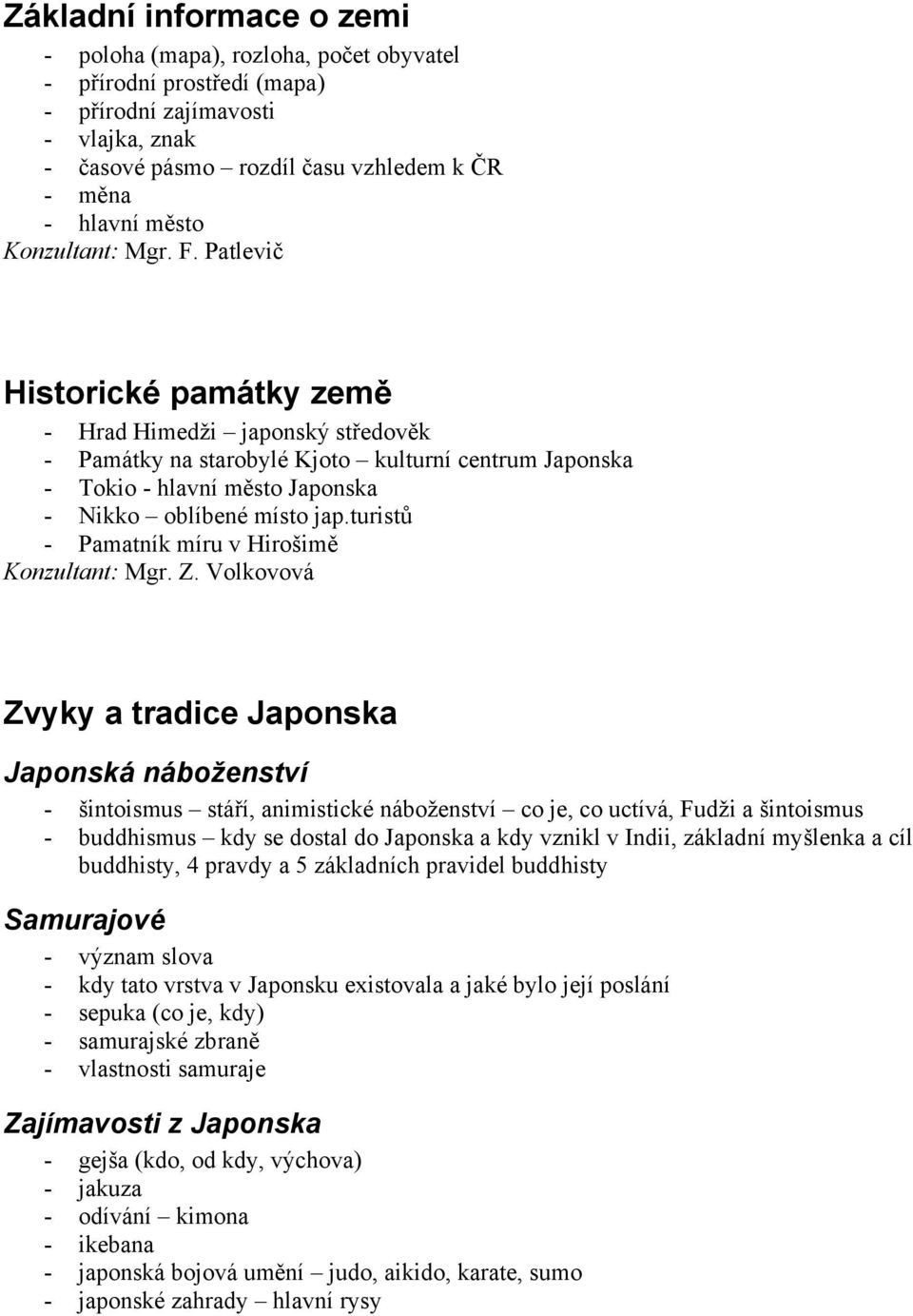 Základní informace o zemi

- poloha (mapa), rozloha, počet obyvatel
- přírodní prostředí (mapa)
- přírodní zajímavosti
- vlajka, znak
- časové pásmo – rozdíl času vzhledem k ČR
- měna
- hlavní město

Konzultant: Mgr. F. Patlevič

Historické památky země

- Hrad Himedži – japonský středověk
- Památky na starobylé Kjoto – kulturní centrum Japonska
- Tokio - hlavní město Japonska
- Nikko – oblíbené místo jap.turistů
- Pamatník míru v Hirošimě

Konzultant: Mgr. Z. Volkovová

Zvyky a tradice Japonska

Japonská náboženství

- šintoismus – stáří, animistické náboženství – co je, co uctívá, Fudži a šintoismus
- buddhismus – kdy se dostal do Japonska a kdy vznikl v Indii, základní myšlenka a cíl buddhisty, 4 pravdy a 5 základních pravidel buddhisty

Samurajové

- význam slova
- kdy tato vrstva v Japonsku existovala a jaké bylo její poslání
- sepuka (co je, kdy)
- samurajské zbraně
- vlastnosti samuraje

Zajímavosti z Japonska

- gejša (kdo, od kdy, výchova)
- jakuza
- odívání – kimona
- ikebana
- japonská bojová umění – judo, aikido, karate, sumo
- japonské zahrady – hlavní rysy